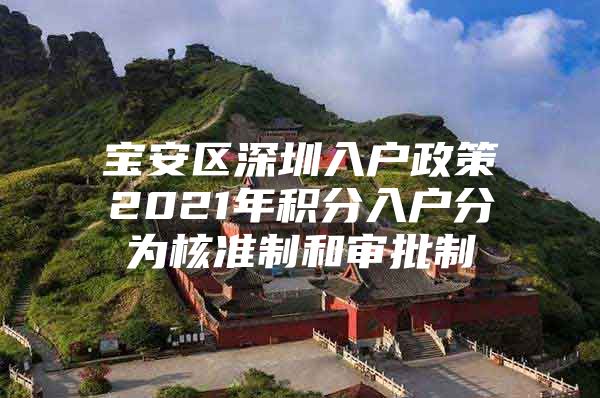 宝安区深圳入户政策2021年积分入户分为核准制和审批制